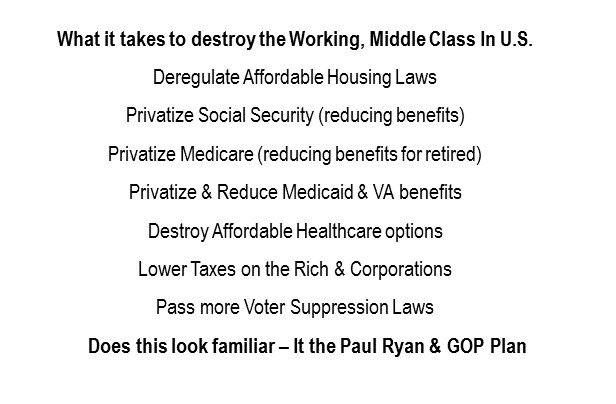 What it takes to destroy the Working, Middle Class In U.S.

Deregulate Affordable Housing Laws

Privatize Social Security (reducing benefits)

Privatize Medicare (reducing benefits for retired)

Privatize & Reduce Medicaid & VA benefits

Destroy Affordable Healthcare options

Lower Taxes on the Rich & Corporations

Pass more Voter Suppression Laws

Does this look familiar – It the Paul Ryan & GOP Plan